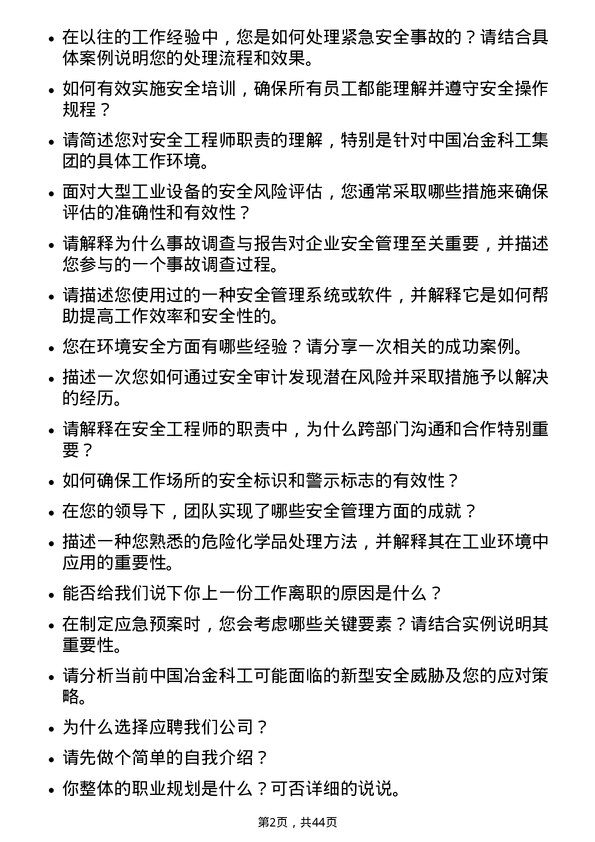 • 在以往的工作经验中，您是如何处理紧急安全事故的？请结合具体案例说明您的处理流程和效果。

• 如何有效实施安全培训，确保所有员工都能理解并遵守安全操作规程？

• 请简述您对安全工程师职责的理解，特别是针对中国冶金科工集团的具体工作环境。

• 面对大型工业设备的安全风险评估，您通常采取哪些措施来确保评估的准确性和有效性？

• 请解释为什么事故调查与报告对企业安全管理至关重要，并描述您参与的一个事故调查过程。

• 请描述您使用过的一种安全管理系统或软件，并解释它是如何帮助提高工作效率和安全性的。

• 您在环境安全方面有哪些经验？请分享一次相关的成功案例。

• 描述一次您如何通过安全审计发现潜在风险并采取措施予以解决的经历。

• 请解释在安全工程师的职责中，为什么跨部门沟通和合作特别重要？

• 如何确保工作场所的安全标识和警示标志的有效性？

• 在您的领导下，团队实现了哪些安全管理方面的成就？

• 描述一种您熟悉的危险化学品处理方法，并解释其在工业环境中应用的重要性。

• 能否给我们说下你上一份工作离职的原因是什么？

• 在制定应急预案时，您会考虑哪些关键要素？请结合实例说明其重要性。

• 请分析当前中国冶金科工可能面临的新型安全威胁及您的应对策略。

• 为什么选择应聘我们公司？

• 请先做个简单的自我介绍？

• 你整体的职业规划是什么？可否详细的说说。

第2页，共44页